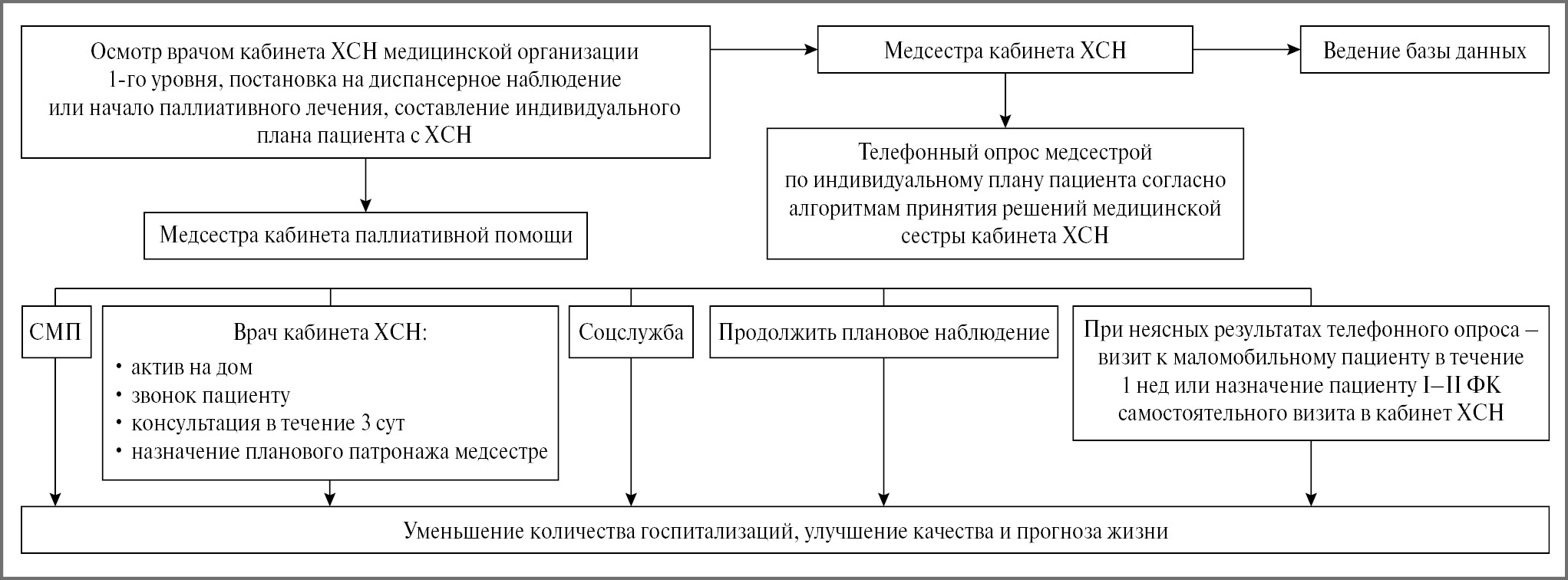 Осмотр врачом кабинета ХСН медицинской организации 1-го уровня, постановка на диспансерное наблюдение или начало паллиативного лечения, составление индивидуального плана пациента с ХСН

Медсестра кабинета ХСН

Ведение базы данных

Телефонный опрос медсестрой по индивидуальному плану пациента согласно алгоритмам принятия решений медицинской сестры кабинета ХСН

Медсестра кабинета паллиативной помощи

СМП

Врач кабинета ХСН:
• актив на дом
• звонок пациенту
• консультация в течение 3 сут
• назначение планового патронажа медсестре

Соцслужба

Продолжить плановое наблюдение

При неясных результатах телефонного опроса – визит к маломобильному пациенту в течение 1 нед или назначение пациенту I–II ФК самостоятельного визита в кабинет ХСН

Уменьшение количества госпитализаций, улучшение качества и прогноза жизни